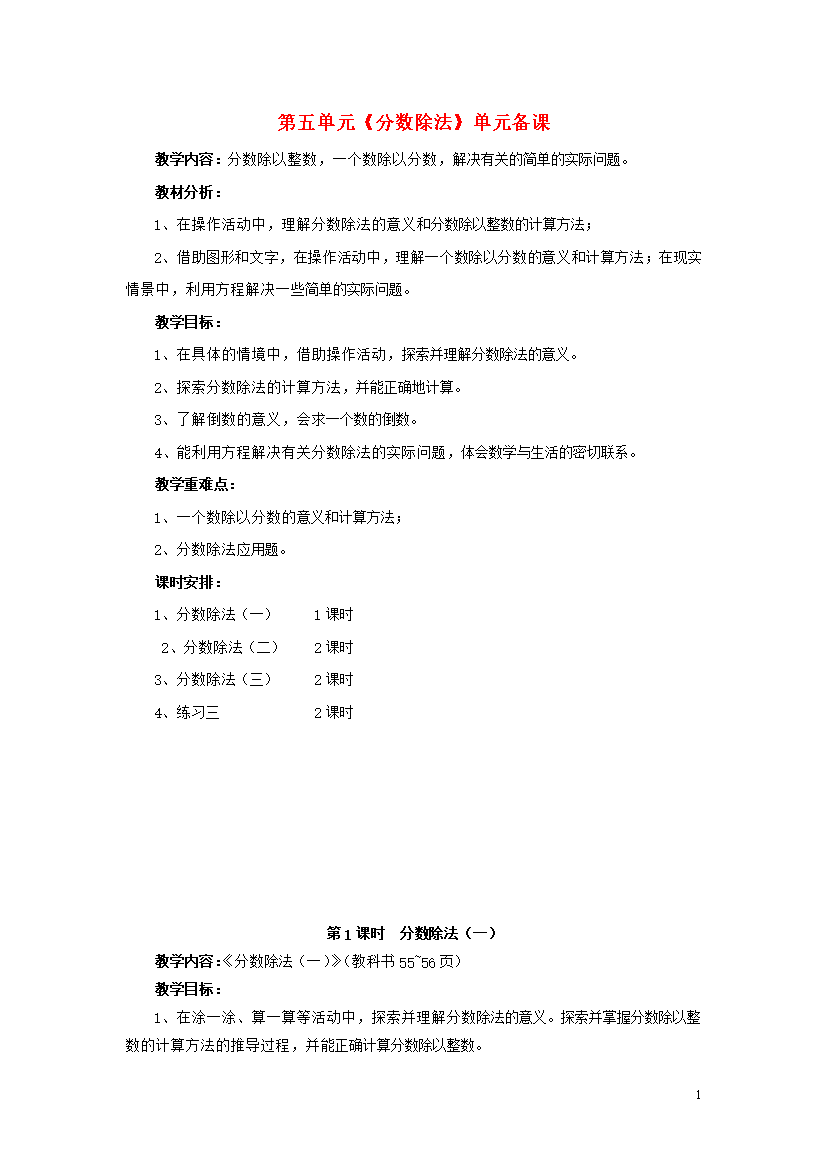 第五单元《分数除法》单元备课

教学内容：分数除以整数，一个数除以分数，解决有关的简单的实际问题。

教材分析：

1、在操作活动中，理解分数除法的意义和分数除以整数的计算方法；

2、借助图形和文字，在操作活动中，理解一个数除以分数的意义和计算方法；在现实情景中，利用方程解决一些简单的实际问题。

教学目标：

1、在具体的情境中，借助操作活动，探索并理解分数除法的意义。

2、探索分数除法的计算方法，并能正确地计算。

3、了解倒数的意义，会求一个数的倒数。

4、能利用方程解决有关分数除法的实际问题，体会数学与生活的密切联系。

教学重难点：

1、一个数除以分数的意义和计算方法；

2、分数除法应用题。

课时安排：

1、分数除法（一） 1课时

2、分数除法（二） 2课时

3、分数除法（三） 2课时

4、练习三 2课时

第1课时 分数除法（一）

教学内容：《分数除法（一）》(教科书55~56页)

教学目标：

1、在涂一涂、算一算等活动中，探索并理解分数除法的意义。探索并掌握分数除以整数的计算方法的推导过程，并能正确计算分数除以整数。

1